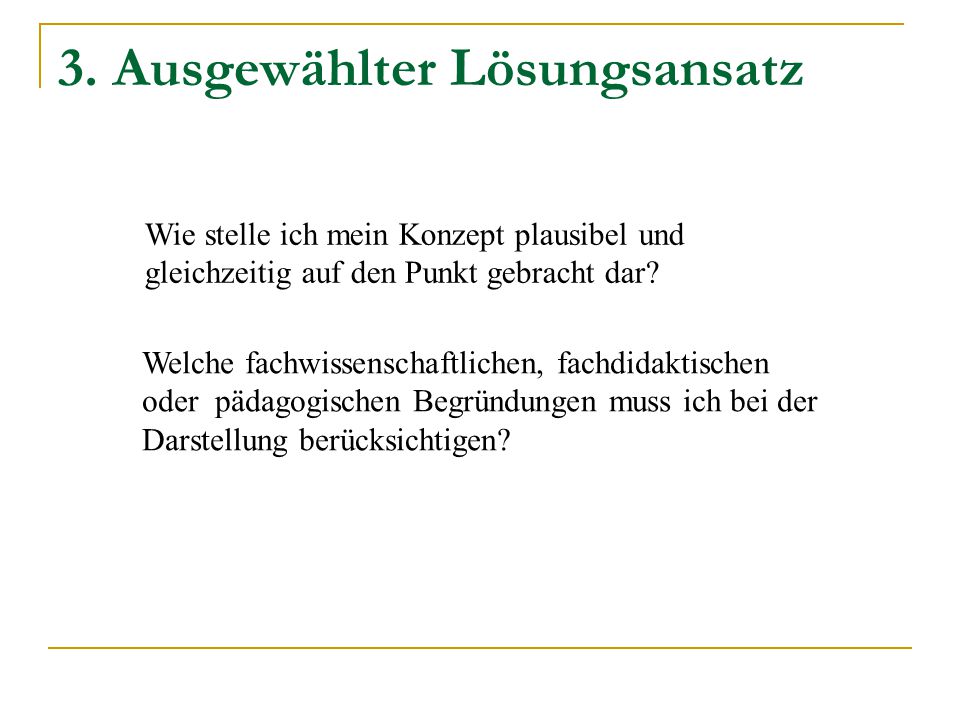 3. Ausgewählter Lösungsansatz

Wie stelle ich mein Konzept plausibel und gleichzeitig auf den Punkt gebracht dar?

Welche fachwissenschaftlichen, fachdidaktischen oder pädagogischen Begründungen muss ich bei der Darstellung berücksichtigen?